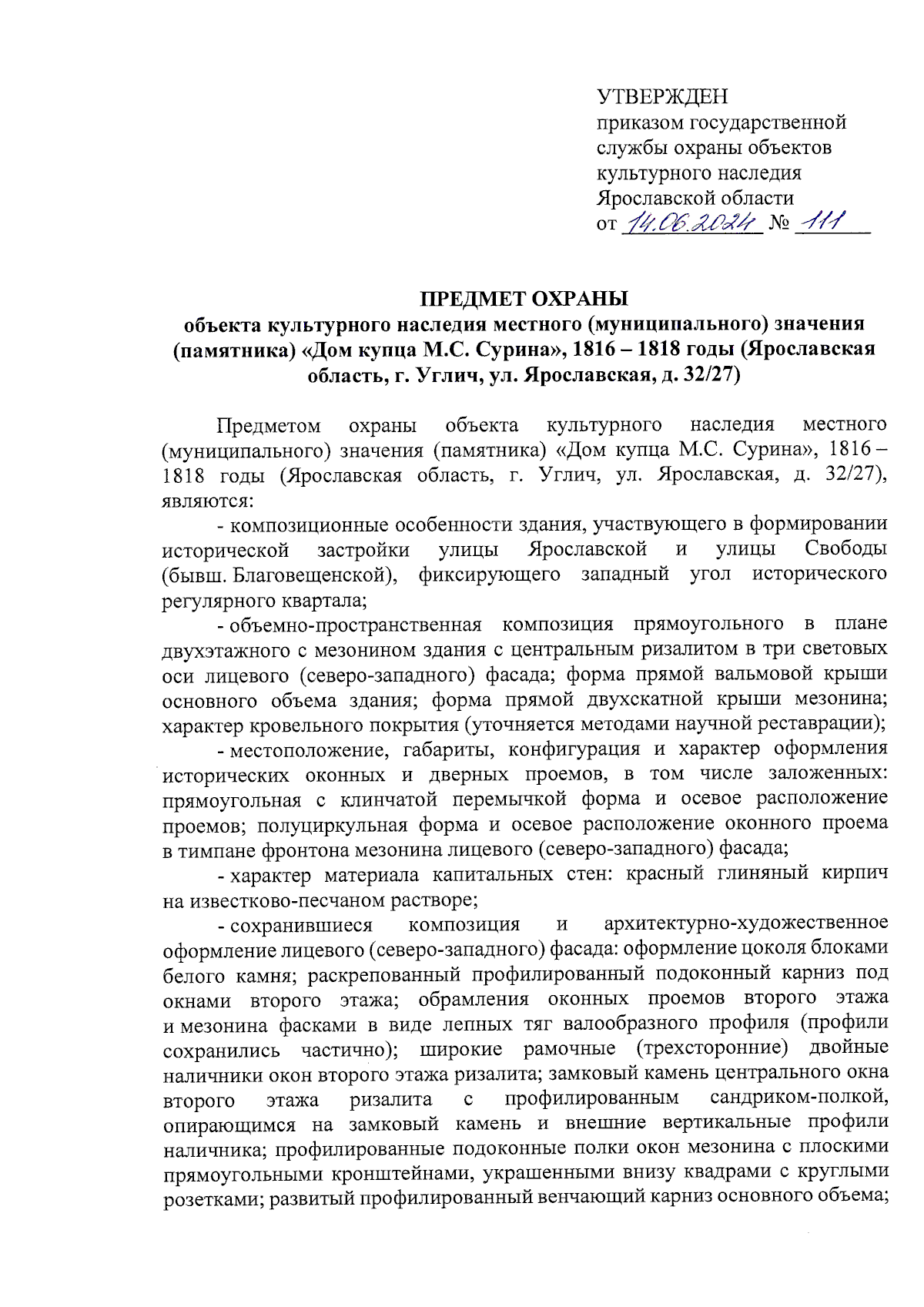 УТВЕРЖДЕН
приказом государственной службы охраны объектов культурного наследия Ярославской области
от 14.06.2024 № 111

ПРЕДМЕТ ОХРАНЫ
объекта культурного наследия местного (муниципального) значения (памятника) «Дом купца М.С. Сурина», 1816 – 1818 годы (Ярославская область, г. Углич, ул. Ярославская, д. 32/27)

Предметом охраны объекта культурного наследия местного (муниципального) значения (памятника) «Дом купца М.С. Сурина», 1816 – 1818 годы (Ярославская область, г. Углич, ул. Ярославская, д. 32/27), являются:

- композиционные особенности здания, участвующего в формировании исторической застройки улицы Ярославской и улицы Свободы (бывш. Благовещенской), фиксирующего западный угол исторического регулярного квартала;

- объемно-пространственная композиция прямоугольного в плане двухэтажного с мезонином здания с центральным ризалитом в три световых оси лицевого (северо-западного) фасада; форма прямой вальмовой крыши основного объема здания; форма прямой двухскатной крыши мезонина; характер кровельного покрытия (уточняется методами научной реставрации);

- местоположение, габариты, конфигурация и характер оформления исторических оконных и дверных проемов, в том числе заложенных: прямоугольная с клинчатой перемычкой форма и осевое расположение проемов; полуциркульная форма и осевое расположение оконного проема в тимпане фронтона мезонина лицевого (северо-западного) фасада;

- характер материала капитальных стен: красный глиняный кирпич на известково-песчаном растворе;

- сохранившиеся композиция и архитектурно-художественное оформление лицевого (северо-западного) фасада: оформление цоколя блоками белого камня; раскрепованный профилированный подоконный карниз под окнами второго этажа; обрамления оконных проемов второго этажа и мезонина фасками в виде лепных тяг валообразного профиля (профили сохранились частично); широкие рамочные (трехсторонние) двойные наличники окон второго этажа ризалита; замковый камень центрального окна второго этажа ризалита с профилированным сандриком-полкой, опирающимся на замковый камень и внешние вертикальные профили наличника; профилированные подоконные полки окон мезонина с плоскими прямоугольными кронштейнами, украшенными внизу квадрами с круглыми розетками; развитый профилированный венчающий карниз основного объема;